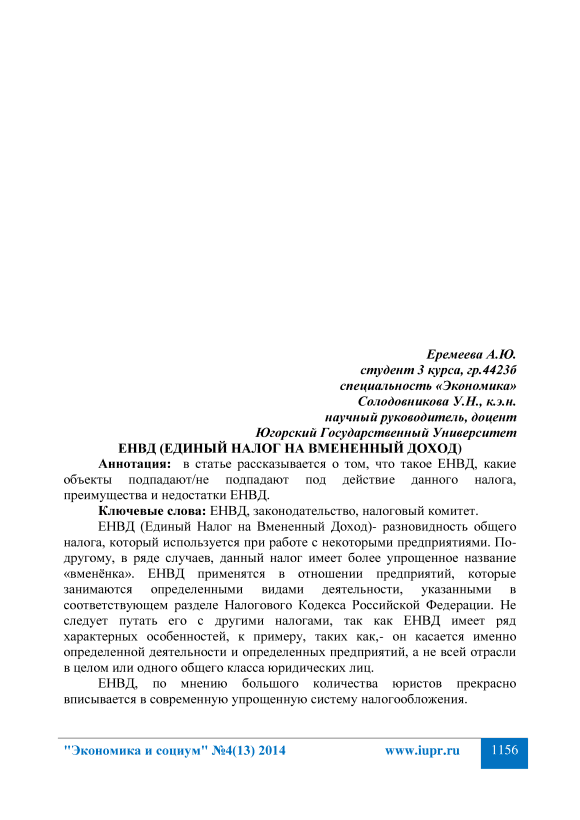 Еремеева А.Ю.
студент 3 курса, гр.4423б
специальность «Экономика»
Солодовникова У.Н., к.э.н.
научный руководитель, доцент
Югорский Государственный Университет

ЕНВД (ЕДИНЫЙ НАЛОГ НА ВМЕНЕННЫЙ ДОХОД)

Аннотация: в статье рассказывается о том, что такое ЕНВД, какие объекты подпадают/не подпадают под действие данного налога, преимущества и недостатки ЕНВД.

Ключевые слова: ЕНВД, законодательство, налоговый комитет.

ЕНВД (Единый Налог на Вмененный Доход)- разновидность общего налога, который используется при работе с некоторыми предприятиями. По-другому, в ряде случаев, данный налог имеет более упрощенное название «вменёнка». ЕНВД применятся в отношении предприятий, которые занимаются определенными видами деятельности, указанными в соответствующем разделе Налогового Кодекса Российской Федерации. Не следует путать его с другими налогами, так как ЕНВД имеет ряд характерных особенностей, к примеру, таких как,- он касается именно определенной деятельности и определенных предприятий, а не всей отрасли в целом или одного общего класса юридических лиц.

ЕНВД, по мнению большого количества юристов прекрасно вписывается в современную упрощенную систему налогообложения.

"Экономика и социум" №4(13) 2014 www.iupr.ru 1156